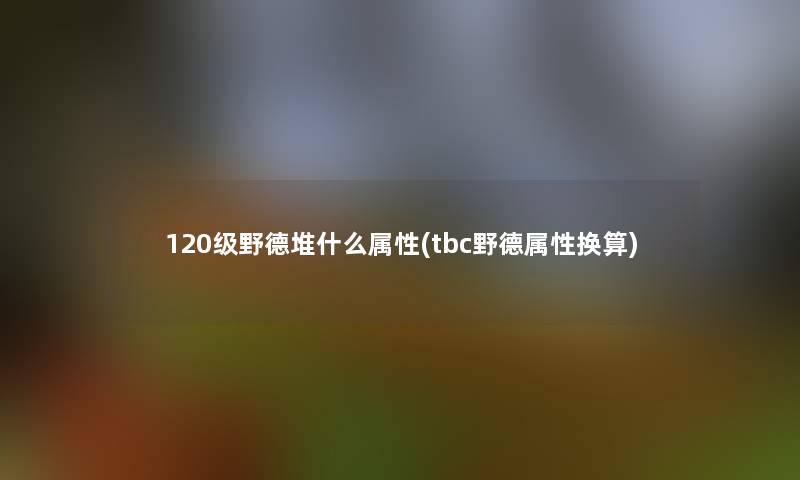 120级野德堆什么属性(tbc野德属性换算)